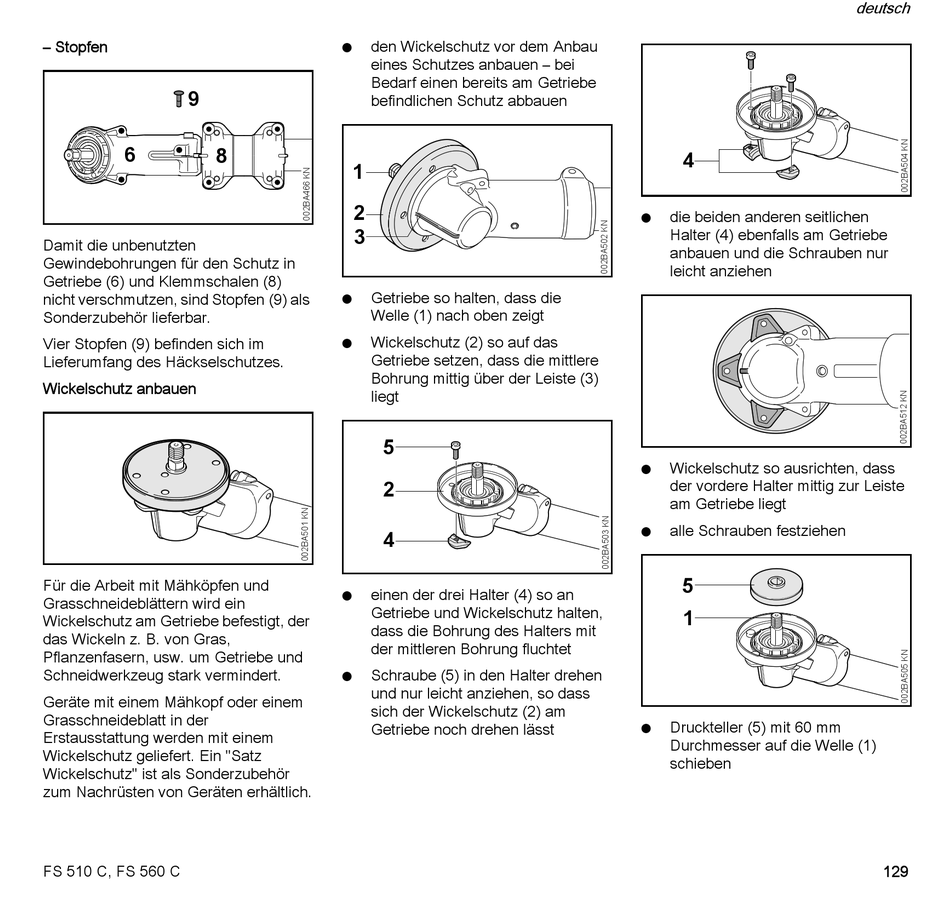 deutsch

– Stopfen

9
6
8
002BA466 KN

Damit die unbenutzten Gewindebohrungen für den Schutz in Getriebe (6) und Klemmschalen (8) nicht verschmutzen, sind Stopfen (9) als Sonderzubehör lieferbar.

Vier Stopfen (9) befinden sich im Lieferumfang des Häckselschutzes.

Wickelschutz anbauen

002BA501 KN

Für die Arbeit mit Mähköpfen und Grasschneideblättern wird ein Wickelschutz am Getriebe befestigt, der das Wickeln z. B. von Gras, Pflanzenfasern, usw. um Getriebe und Schneidwerkzeug stark vermindert.

Geräte mit einem Mähkopf oder einem Grasschneideblatt in der Erstausstattung werden mit einem Wickelschutz geliefert. Ein "Satz Wickelschutz" ist als Sonderzubehör zum Nachrüsten von Geräten erhältlich.

● den Wickelschutz vor dem Anbau eines Schutzes anbauen – bei Bedarf einen bereits am Getriebe befindlichen Schutz abbauen

1
2
3
002BA502 KN

● Getriebe so halten, dass die Welle (1) nach oben zeigt

● Wickelschutz (2) so auf das Getriebe setzen, dass die mittlere Bohrung mittig über der Leiste (3) liegt

5
2
4
002BA503 KN

● einen der drei Halter (4) so an Getriebe und Wickelschutz halten, dass die Bohrung des Halters mit der mittleren Bohrung fluchtet

● Schraube (5) in den Halter drehen und nur leicht anziehen, so dass sich der Wickelschutz (2) am Getriebe noch drehen lässt

4
002BA504 KN

● die beiden anderen seitlichen Halter (4) ebenfalls am Getriebe anbauen und die Schrauben nur leicht anziehen

002BA512 KN

● Wickelschutz so ausrichten, dass der vordere Halter mittig zur Leiste am Getriebe liegt

● alle Schrauben festziehen

5
1
002BA505 KN

● Druckteller (5) mit 60 mm Durchmesser auf die Welle (1) schieben

FS 510 C, FS 560 C

129